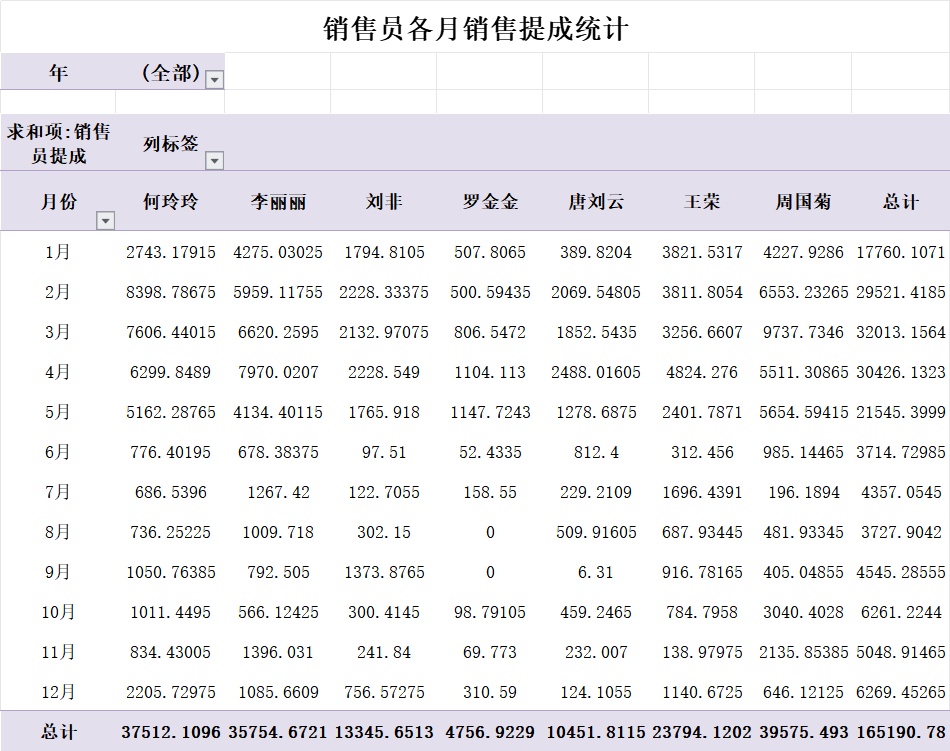 销售员各月销售提成统计

年 (全部)

求和项:销售员提成 列标签

| 月份 | 何玲玲 | 李丽丽 | 刘非 | 罗金金 | 唐刘云 | 王荣 | 周国菊 | 总计 |
|---|---|---|---|---|---|---|---|---|
| 1月 | 2743.17915 | 4275.03025 | 1794.8105 | 507.8065 | 389.8204 | 3821.5317 | 4227.9286 | 17760.1071 |
| 2月 | 8398.78675 | 5959.11755 | 2228.33375 | 500.59435 | 2069.54805 | 3811.8054 | 6553.23265 | 29521.4185 |
| 3月 | 7606.44015 | 6620.2595 | 2132.97075 | 806.5472 | 1852.5435 | 3256.6607 | 9737.7346 | 32013.1564 |
| 4月 | 6299.8489 | 7970.0207 | 2228.549 | 1104.113 | 2488.01605 | 4824.276 | 5511.30865 | 30426.1323 |
| 5月 | 5162.28765 | 4134.40115 | 1765.918 | 1147.7243 | 1278.6875 | 2401.7871 | 5654.59415 | 21545.3999 |
| 6月 | 776.40195 | 678.38375 | 97.51 | 52.4335 | 812.4 | 312.456 | 985.14465 | 3714.72985 |
| 7月 | 686.5396 | 1267.42 | 122.7055 | 158.55 | 229.2109 | 1696.4391 | 196.1894 | 4357.0545 |
| 8月 | 736.25225 | 1009.718 | 302.15 | 0 | 509.91605 | 687.93445 | 481.93345 | 3727.9042 |
| 9月 | 1050.76385 | 792.505 | 1373.8765 | 0 | 6.31 | 916.78165 | 405.04855 | 4545.28555 |
| 10月 | 1011.4495 | 566.12425 | 300.4145 | 98.79105 | 459.2465 | 784.7958 | 3040.4028 | 6261.2244 |
| 11月 | 834.43005 | 1396.031 | 241.84 | 69.773 | 232.007 | 138.97975 | 2135.85385 | 5048.91465 |
| 12月 | 2205.72975 | 1085.6609 | 756.57275 | 310.59 | 124.1055 | 1140.6725 | 646.12125 | 6269.45265 |
| 总计 | 37512.1096 | 35754.6721 | 13345.6513 | 4756.9229 | 10451.8115 | 23794.1202 | 39575.493 | 165190.78 |